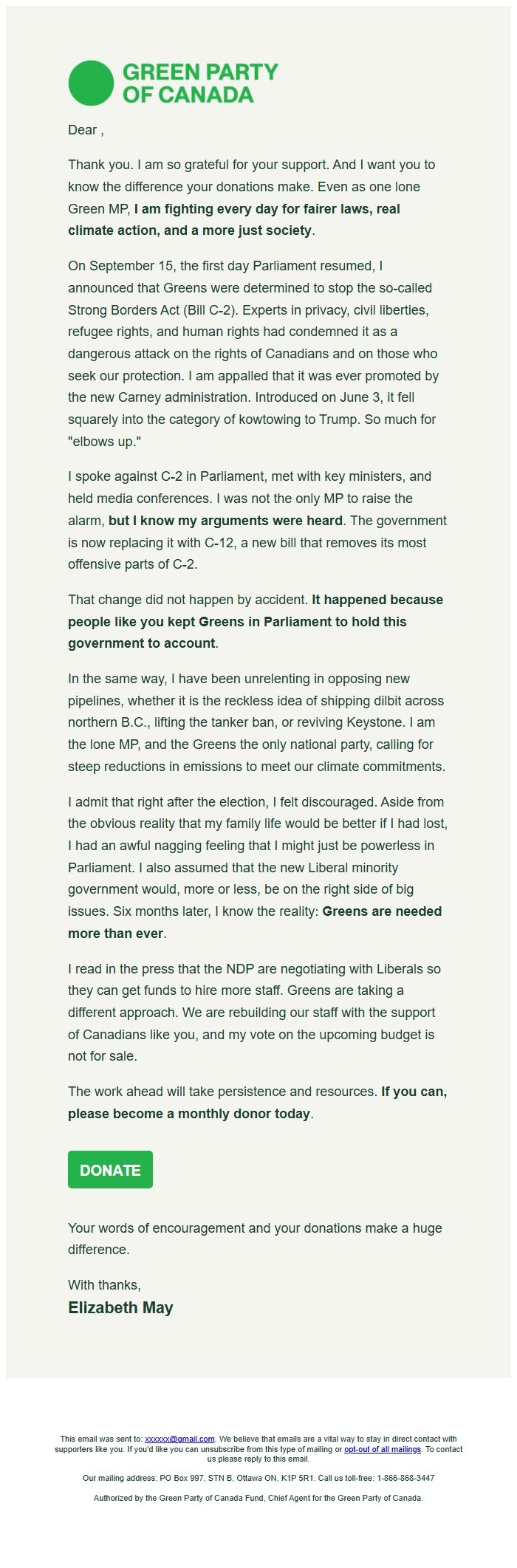 GREEN PARTY OF CANADA

Dear ,

Thank you. I am so grateful for your support. And I want you to know the difference your donations make. Even as one lone Green MP, I am fighting every day for fairer laws, real climate action, and a more just society.

On September 15, the first day Parliament resumed, I announced that Greens were determined to stop the so-called Strong Borders Act (Bill C-2). Experts in privacy, civil liberties, refugee rights, and human rights had condemned it as a dangerous attack on the rights of Canadians and on those who seek our protection. I am appalled that it was ever promoted by the new Carney administration. Introduced on June 3, it fell squarely into the category of kowtowing to Trump. So much for "elbows up."

I spoke against C-2 in Parliament, met with key ministers, and held media conferences. I was not the only MP to raise the alarm, but I know my arguments were heard. The government is now replacing it with C-12, a new bill that removes its most offensive parts of C-2.

That change did not happen by accident. It happened because people like you kept Greens in Parliament to hold this government to account.

In the same way, I have been unrelenting in opposing new pipelines, whether it is the reckless idea of shipping dilbit across northern B.C., lifting the tanker ban, or reviving Keystone. I am the lone MP, and the Greens the only national party, calling for steep reductions in emissions to meet our climate commitments.

I admit that right after the election, I felt discouraged. Aside from the obvious reality that my family life would be better if I had lost, I had an awful nagging feeling that I might just be powerless in Parliament. I also assumed that the new Liberal minority government would, more or less, be on the right side of big issues. Six months later, I know the reality: Greens are needed more than ever.

I read in the press that the NDP are negotiating with Liberals so they can get funds to hire more staff. Greens are taking a different approach. We are rebuilding our staff with the support of Canadians like you, and my vote on the upcoming budget is not for sale.

The work ahead will take persistence and resources. If you can, please become a monthly donor today.

DONATE

Your words of encouragement and your donations make a huge difference.

With thanks,
Elizabeth May

This email was sent to: xxxxxx@gmail.com. We believe that emails are a vital way to stay in direct contact with supporters like you. If you'd like you can unsubscribe from this type of mailing or opt-out of all mailings. To contact us please reply to this email.

Our mailing address: PO Box 997, STN B, Ottawa ON, K1P 5R1. Call us toll-free: 1-866-868-3447

Authorized by the Green Party of Canada Fund, Chief Agent for the Green Party of Canada.